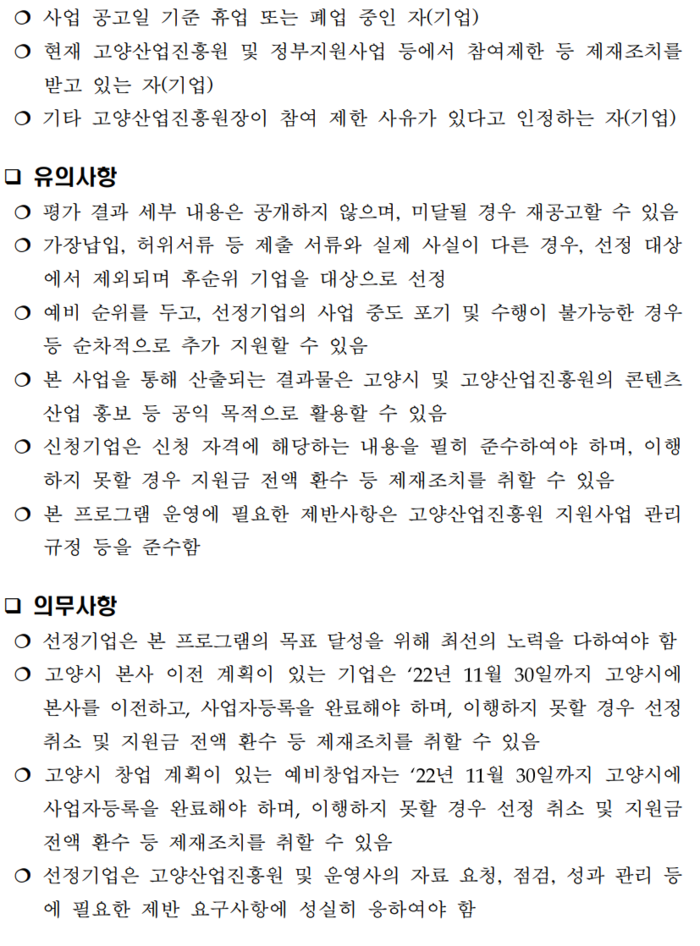 ❍ 사업 공고일 기준 휴업 또는 폐업 중인 자(기업)
❍ 현재 고양산업진흥원 및 정부지원사업 등에서 참여제한 등 제재조치를 받고 있는 자(기업)
❍ 기타 고양산업진흥원장이 참여 제한 사유가 있다고 인정하는 자(기업)

❑ 유의사항
❍ 평가 결과 세부 내용은 공개하지 않으며, 미달될 경우 재공고할 수 있음
❍ 가장납입, 허위서류 등 제출 서류와 실제 사실이 다른 경우, 선정 대상에서 제외되며 후순위 기업을 대상으로 선정
❍ 예비 순위를 두고, 선정기업의 사업 중도 포기 및 수행이 불가능한 경우 등 순차적으로 추가 지원할 수 있음
❍ 본 사업을 통해 산출되는 결과물은 고양시 및 고양산업진흥원의 콘텐츠 산업 홍보 등 공익 목적으로 활용할 수 있음
❍ 신청기업은 신청 자격에 해당하는 내용을 필히 준수하여야 하며, 이행하지 못할 경우 지원금 전액 환수 등 제재조치를 취할 수 있음
❍ 본 프로그램 운영에 필요한 제반사항은 고양산업진흥원 지원사업 관리 규정 등을 준수함

❑ 의무사항
❍ 선정기업은 본 프로그램의 목표 달성을 위해 최선의 노력을 다하여야 함
❍ 고양시 본사 이전 계획이 있는 기업은 ‘22년 11월 30일까지 고양시에 본사를 이전하고, 사업자등록을 완료해야 하며, 이행하지 못할 경우 선정 취소 및 지원금 전액 환수 등 제재조치를 취할 수 있음
❍ 고양시 창업 계획이 있는 예비창업자는 ‘22년 11월 30일까지 고양시에 사업자등록을 완료해야 하며, 이행하지 못할 경우 선정 취소 및 지원금 전액 환수 등 제재조치를 취할 수 있음
❍ 선정기업은 고양산업진흥원 및 운영사의 자료 요청, 점검, 성과 관리 등에 필요한 제반 요구사항에 성실히 응하여야 함